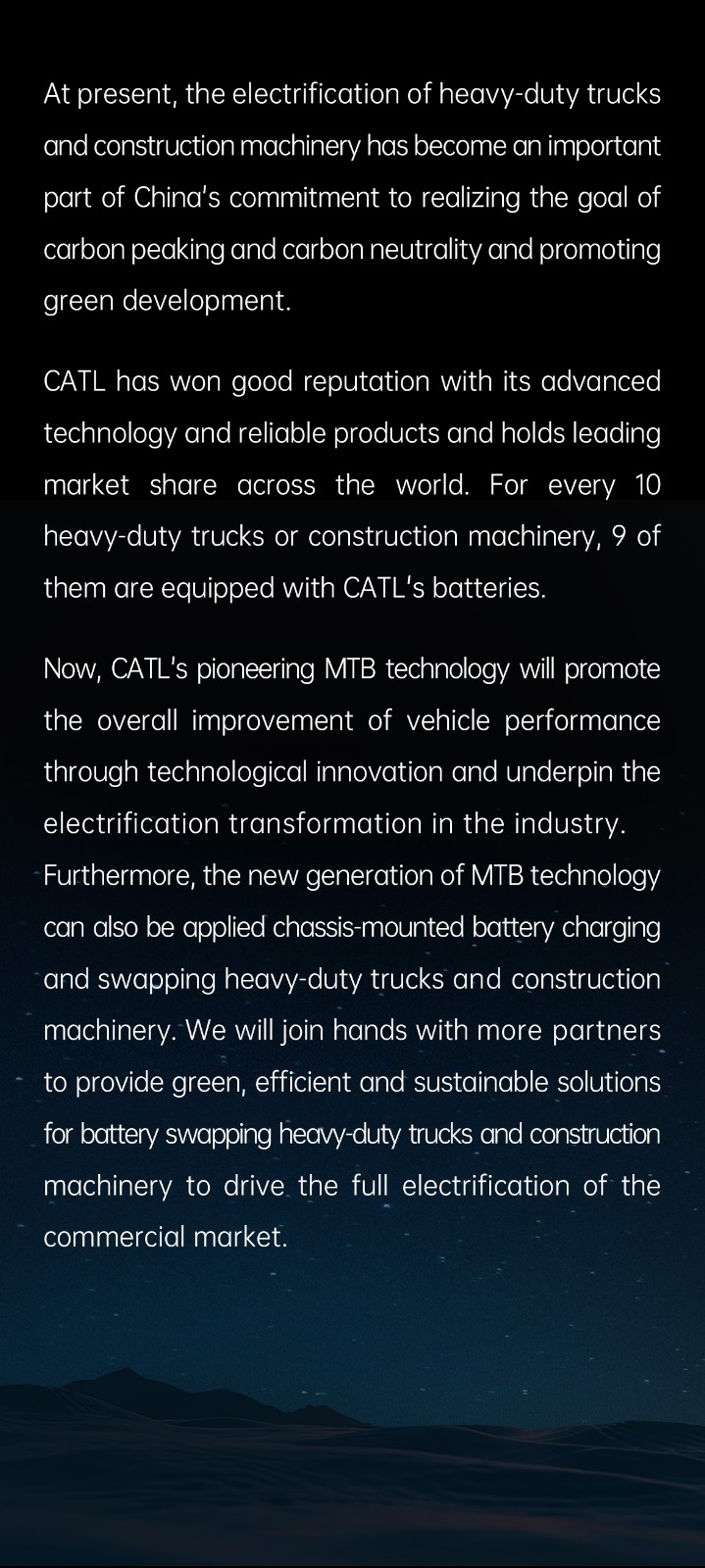 At present, the electrification of heavy-duty trucks and construction machinery has become an important part of China's commitment to realizing the goal of carbon peaking and carbon neutrality and promoting green development.

CATL has won good reputation with its advanced technology and reliable products and holds leading market share across the world. For every 10 heavy-duty trucks or construction machinery, 9 of them are equipped with CATL's batteries.

Now, CATL's pioneering MTB technology will promote the overall improvement of vehicle performance through technological innovation and underpin the electrification transformation in the industry. Furthermore, the new generation of MTB technology can also be applied chassis-mounted battery charging and swapping heavy-duty trucks and construction machinery. We will join hands with more partners to provide green, efficient and sustainable solutions for battery swapping heavy-duty trucks and construction machinery to drive the full electrification of the commercial market.